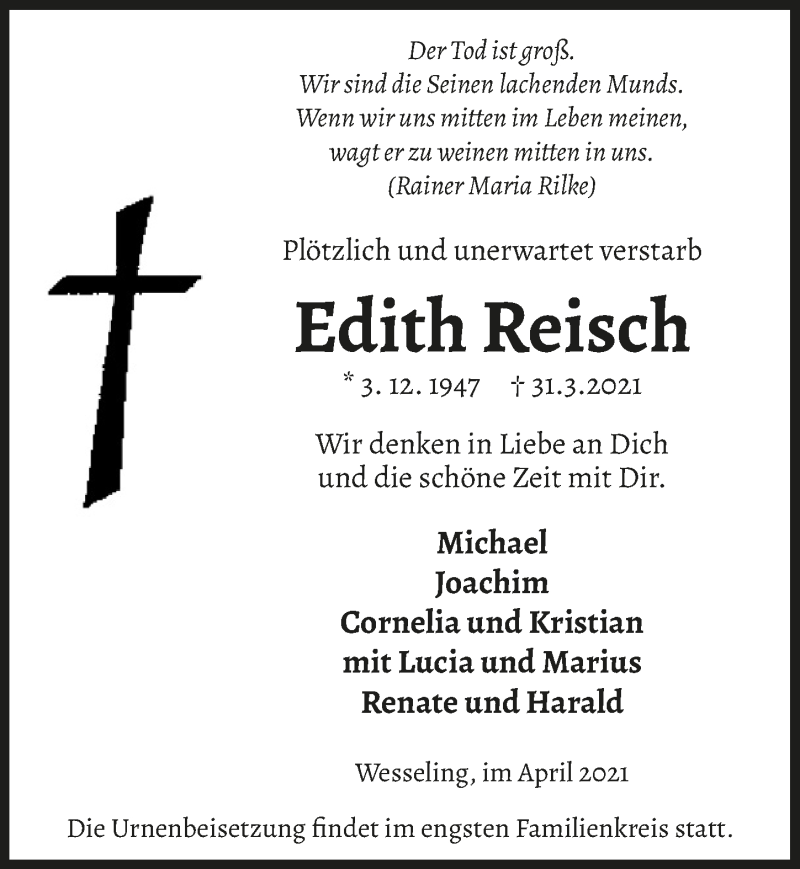 Der Tod ist groß.
Wir sind die Seinen lachenden Munds.
Wenn wir uns mitten im Leben meinen,
wagt er zu weinen mitten in uns.
(Rainer Maria Rilke)

Plötzlich und unerwartet verstarb

Edith Reisch

* 3. 12. 1947 † 31.3.2021

Wir denken in Liebe an Dich
und die schöne Zeit mit Dir.

Michael
Joachim
Cornelia und Kristian
mit Lucia und Marius
Renate und Harald

Wesseling, im April 2021

Die Urnenbeisetzung findet im engsten Familienkreis statt.